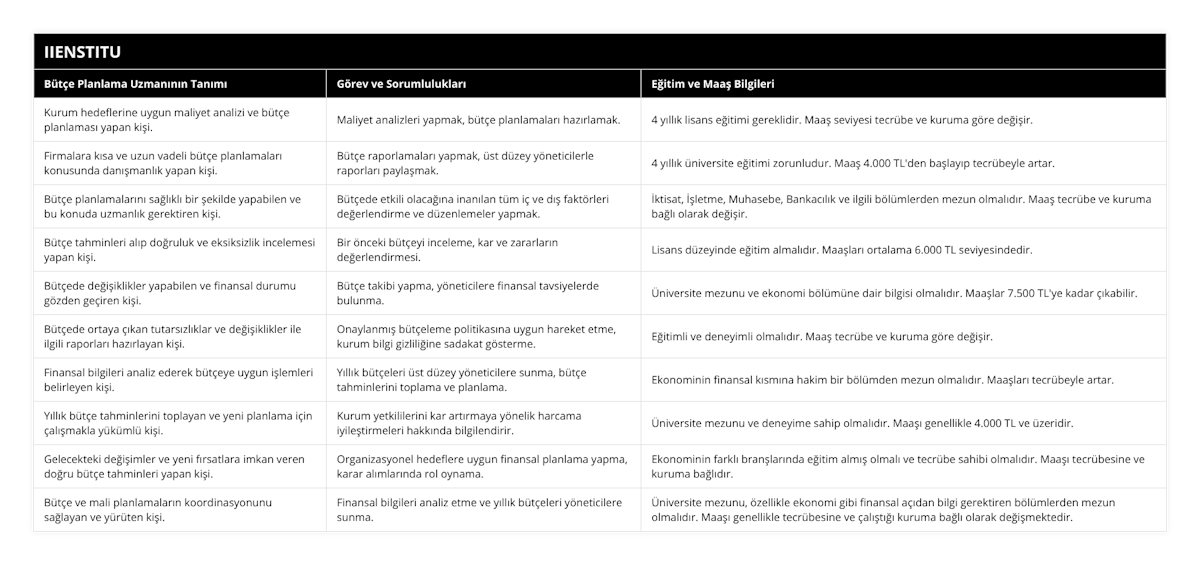 IIENSTITU

| Bütçe Planlama Uzmanının Tanımı | Görev ve Sorumlulukları | Eğitim ve Maaş Bilgileri |
|---|---|---|
| Kurum hedeflerine uygun maliyet analizi ve bütçe planlaması yapan kişi. | Maliyet analizleri yapmak, bütçe planlamaları hazırlamak. | 4 yıllık lisans eğitimi gereklidir. Maaş seviyesi tecrübe ve kuruma göre değişir. |
| Firmalara kısa ve uzun vadeli bütçe planlamaları konusunda danışmanlık yapan kişi. | Bütçe raporlamaları yapmak, üst düzey yöneticilerle raporları paylaşmak. | 4 yıllık üniversite eğitimi zorunludur. Maaş 4.000 TL'den başlayıp tecrübeyle artar. |
| Bütçe planlamalarını sağlıklı bir şekilde yapabilen ve bu konuda uzmanlık gerektiren kişi. | Bütçede etkili olacağına inanılan tüm iç ve dış faktörleri değerlendirme ve düzenlemeler yapmak. | İktisat, İşletme, Muhasebe, Bankacılık ve ilgili bölümlerden mezun olmalıdır. Maaş tecrübe ve kuruma bağlı olarak değişir. |
| Bütçe tahminleri alıp doğruluk ve eksiksizlik incelemesi yapan kişi. | Bir önceki bütçeyi inceleme, kar ve zararların değerlendirmesi. | Lisans düzeyinde eğitim almalıdır. Maaşları ortalama 6.000 TL seviyesindedir. |
| Bütçede değişiklikler yapabilen ve finansal durumu gözden geçiren kişi. | Bütçe takibi yapma, yöneticilere finansal tavsiyelerde bulunma. | Üniversite mezunu ve ekonomi bölümüne dair bilgisi olmalıdır. Maaşlar 7.500 TL'ye kadar çıkabilir. |
| Bütçede ortaya çıkan tutarsızlıklar ve değişiklikler ile ilgili raporları hazırlayan kişi. | Onaylanmış bütçeleme politikasına uygun hareket etme, kurum bilgi gizliliğine sadakat gösterme. | Eğitimli ve deneyimli olmalıdır. Maaş tecrübe ve kuruma göre değişir. |
| Finansal bilgileri analiz ederek bütçeye uygun işlemleri belirleyen kişi. | Yıllık bütçeleri üst düzey yöneticilere sunma, bütçe tahminlerini toplama ve planlama. | Ekonominin finansal kısmına hakim bir bölümden mezun olmalıdır. Maaşları tecrübeyle artar. |
| Yıllık bütçe tahminlerini toplayan ve yeni planlama için çalışmakla yükümlü kişi. | Kurum yetkililerini kar artırmaya yönelik harcama iyileştirmeleri hakkında bilgilendirir. | Üniversite mezunu ve deneyime sahip olmalıdır. Maaşı genellikle 4.000 TL ve üzeridir. |
| Gelecekteki değişimler ve yeni fırsatlara imkan veren doğru bütçe tahminleri yapan kişi. | Organizasyonel hedeflere uygun finansal planlama yapma, karar alımlarında rol oynama. | Ekonominin farklı branşlarında eğitim almış olmalı ve tecrübe sahibi olmalıdır. Maaşı tecrübesine ve kuruma bağlıdır. |
| Bütçe ve mali planlamaların koordinasyonunu sağlayan ve yürüten kişi. | Finansal bilgileri analiz etme ve yıllık bütçeleri yöneticilere sunma. | Üniversite mezunu, özellikle ekonomi gibi finansal açıdan bilgi gerektiren bölümlerden mezun olmalıdır. Maaşı genellikle tecrübesine ve çalıştığı kuruma bağlı olarak değişmektedir. |